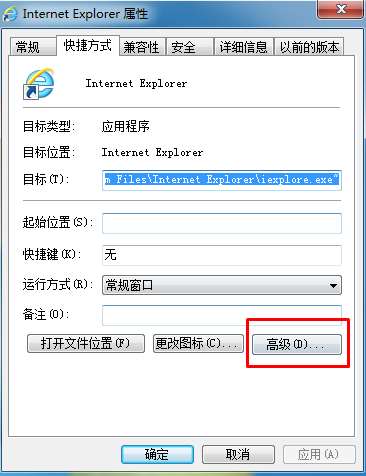 Internet Explorer 属性

常规 快捷方式 兼容性 安全 详细信息 以前的版本

Internet Explorer

目标类型: 应用程序

目标位置: Internet Explorer

目标(T): m Files\Internet Explorer\iexplore.exe"

起始位置(S):

快捷键(K): 无

运行方式(R): 常规窗口

备注(O):

打开文件位置(F) 更改图标(C)... 高级(D)...

确定 取消 应用(A)